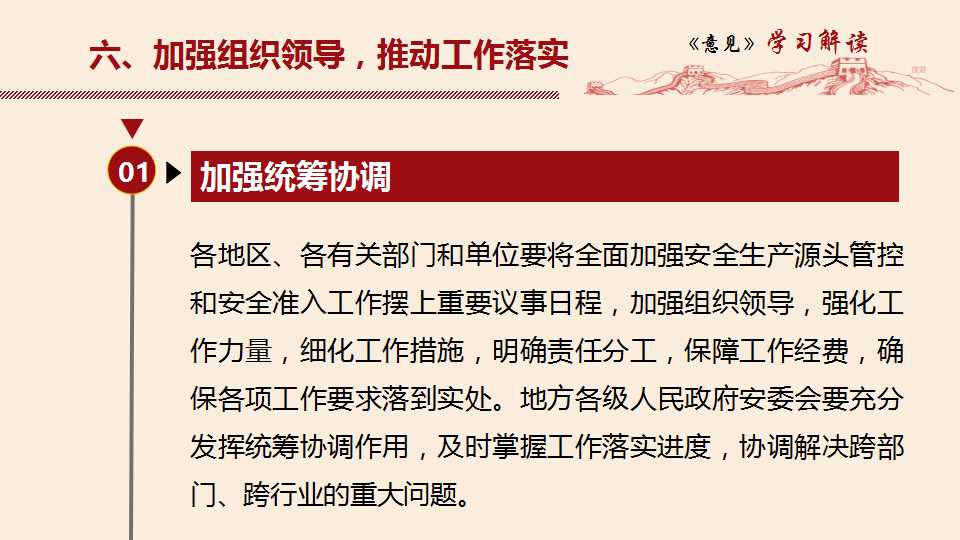 六、加强组织领导，推动工作落实

《意见》学习解读

01

加强统筹协调

各地区、各有关部门和单位要将全面加强安全生产源头管控和安全准入工作摆上重要议事日程，加强组织领导，强化工作力量，细化工作措施，明确责任分工，保障工作经费，确保各项工作要求落到实处。地方各级人民政府安委会要充分发挥统筹协调作用，及时掌握工作落实进度，协调解决跨部门、跨行业的重大问题。